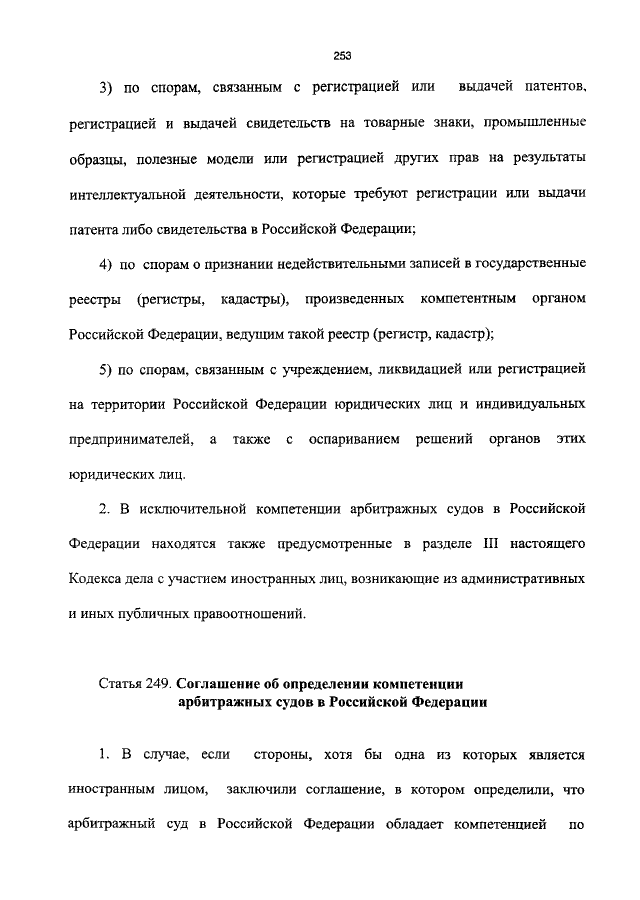 253

3) по спорам, связанным с регистрацией или выдачей патентов, регистрацией и выдачей свидетельств на товарные знаки, промышленные образцы, полезные модели или регистрацией других прав на результаты интеллектуальной деятельности, которые требуют регистрации или выдачи патента либо свидетельства в Российской Федерации;

4) по спорам о признании недействительными записей в государственные реестры (регистры, кадастры), произведенных компетентным органом Российской Федерации, ведущим такой реестр (регистр, кадастр);

5) по спорам, связанным с учреждением, ликвидацией или регистрацией на территории Российской Федерации юридических лиц и индивидуальных предпринимателей, а также с оспариванием решений органов этих юридических лиц.

2. В исключительной компетенции арбитражных судов в Российской Федерации находятся также предусмотренные в разделе III настоящего Кодекса дела с участием иностранных лиц, возникающие из административных и иных публичных правоотношений.

Статья 249. Соглашение об определении компетенции арбитражных судов в Российской Федерации

1. В случае, если стороны, хотя бы одна из которых является иностранным лицом, заключили соглашение, в котором определили, что арбитражный суд в Российской Федерации обладает компетенцией по